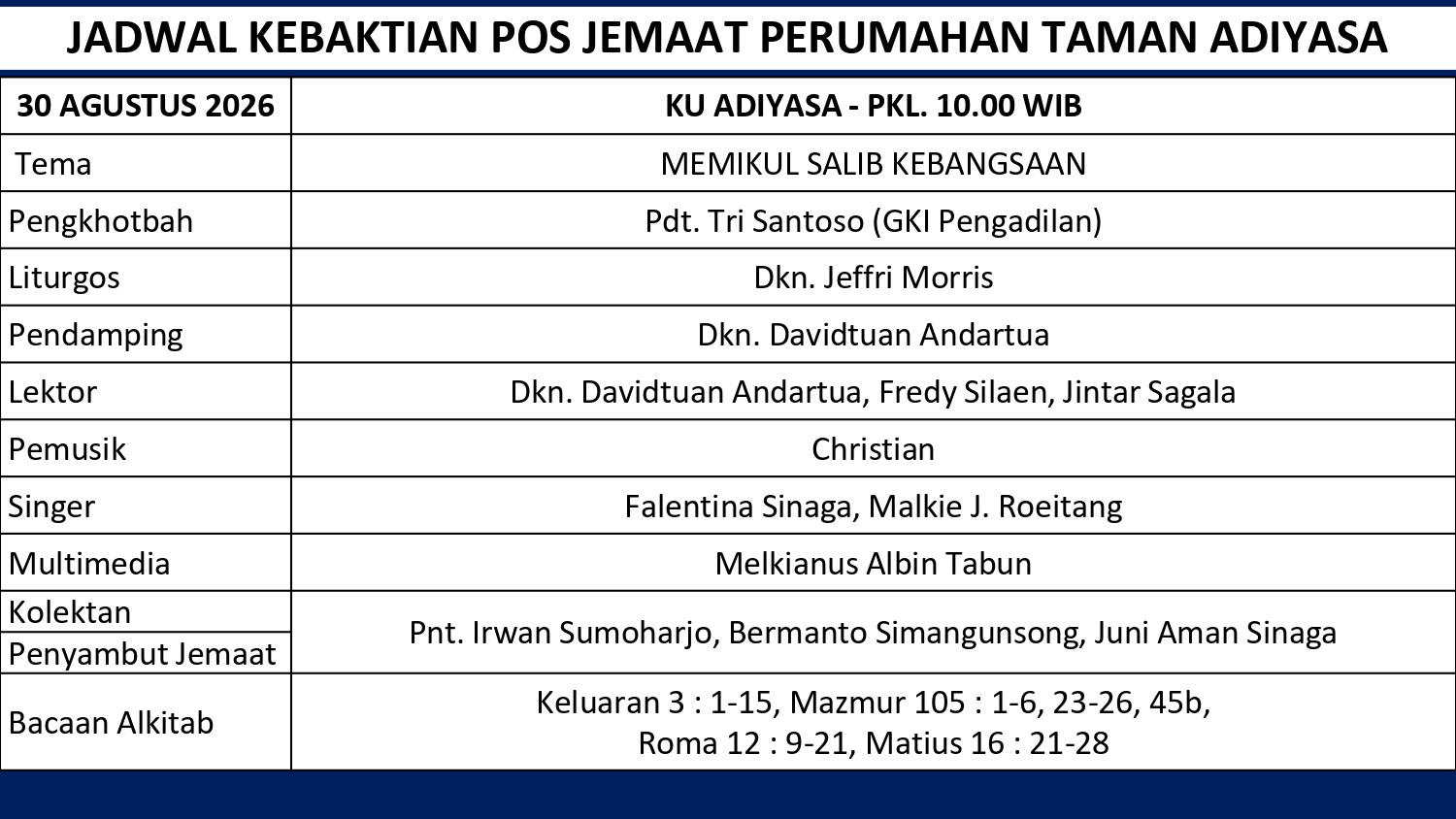 JADWAL KEBAKTIAN POS JEMAAT PERUMAHAN TAMAN ADIYASA

| 30 AGUSTUS 2026 | KU ADIYASA - PKL. 10.00 WIB |
|---|---|
| Tema | MEMIKUL SALIB KEBANGSAAN |
| Pengkhotbah | Pdt. Tri Santoso (GKI Pengadilan) |
| Liturgos | Dkn. Jeffri Morris |
| Pendamping | Dkn. Davidtuan Andartua |
| Lektor | Dkn. Davidtuan Andartua, Fredy Silaen, Jintar Sagala |
| Pemusik | Christian |
| Singer | Falentina Sinaga, Malkie J. Roeitang |
| Multimedia | Melkianus Albin Tabun |
| Kolektan | Pnt. Irwan Sumoharjo, Bermanto Simangunsong, Juni Aman Sinaga |
| Penyambut Jemaat | |
| Bacaan Alkitab | Keluaran 3 : 1-15, Mazmur 105 : 1-6, 23-26, 45b, Roma 12 : 9-21, Matius 16 : 21-28 |